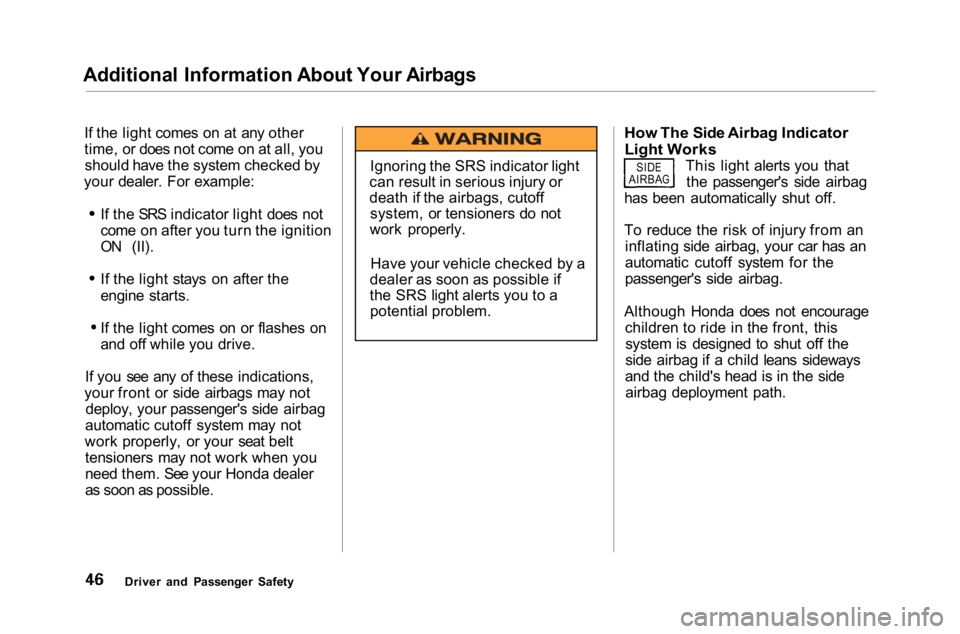 Additional Information About Your Airbags

If the light comes on at any other time, or does not come on at all, you should have the system checked by your dealer. For example:

• If the SRS indicator light does not come on after you turn the ignition ON (II).

• If the light stays on after the engine starts.

• If the light comes on or flashes on and off while you drive.

If you see any of these indications, your front or side airbags may not deploy, your passenger's side airbag automatic cutoff system may not work properly, or your seat belt tensioners may not work when you need them. See your Honda dealer as soon as possible.

WARNING

Ignoring the SRS indicator light can result in serious injury or death if the airbags, cutoff system, or tensioners do not work properly.

Have your vehicle checked by a dealer as soon as possible if the SRS light alerts you to a potential problem.

How The Side Airbag Indicator Light Works

SIDE AIRBAG

This light alerts you that the passenger's side airbag has been automatically shut off.

To reduce the risk of injury from an inflating side airbag, your car has an automatic cutoff system for the passenger's side airbag.

Although Honda does not encourage children to ride in the front, this system is designed to shut off the side airbag if a child leans sideways and the child's head is in the side airbag deployment path.

46 Driver and Passenger Safety

carmanualsonline.info